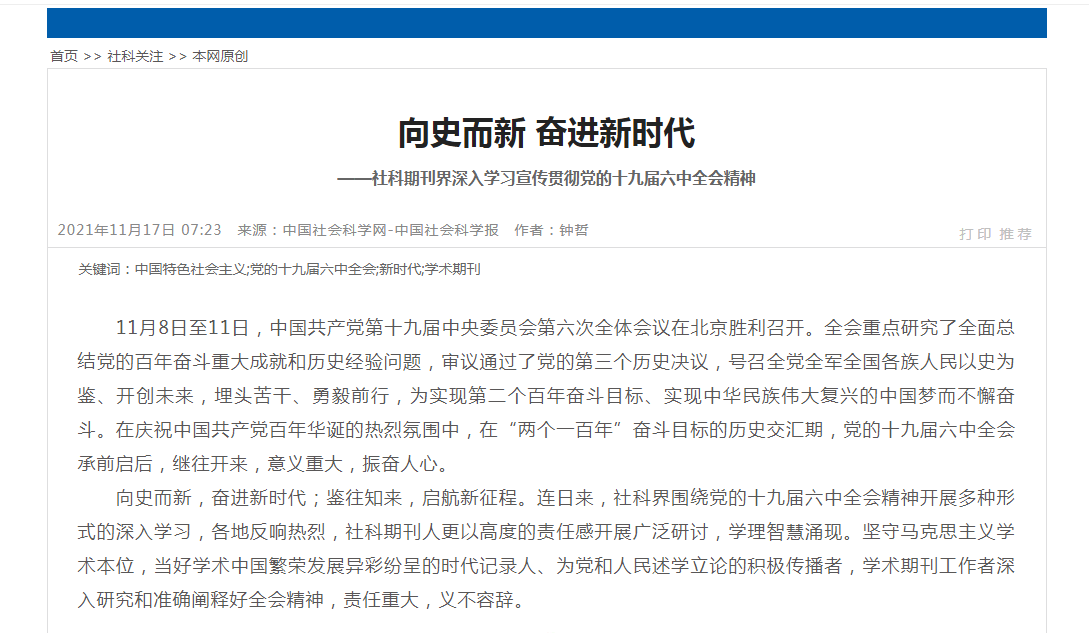 首页 >> 社科关注 >> 本网原创

向史而新 奋进新时代

——社科期刊界深入学习宣传贯彻党的十九届六中全会精神

2021年11月17日 07:23 来源：中国社会科学网-中国社会科学报 作者：钟哲

打印 推荐

关键词：中国特色社会主义;党的十九届六中全会;新时代;学术期刊

11月8日至11日，中国共产党第十九届中央委员会第六次全体会议在北京胜利召开。全会重点研究了全面总结党的百年奋斗重大成就和历史经验问题，审议通过了党的第三个历史决议，号召全党全军全国各族人民以史为鉴、开创未来，埋头苦干、勇毅前行，为实现第二个百年奋斗目标、实现中华民族伟大复兴的中国梦而不懈奋斗。在庆祝中国共产党百年华诞的热烈氛围中，在“两个一百年”奋斗目标的历史交汇期，党的十九届六中全会承前启后，继往开来，意义重大，振奋人心。

向史而新，奋进新时代；鉴往知来，启航新征程。连日来，社科界围绕党的十九届六中全会精神开展多种形式的深入学习，各地反响热烈，社科期刊人更以高度的责任感开展广泛研讨，学理智慧涌现。坚守马克思主义学术本位，当好学术中国繁荣发展异彩纷呈的时代记录人、为党和人民述学立论的积极传播者，学术期刊工作者深入研究和准确阐释好全会精神，责任重大，义不容辞。